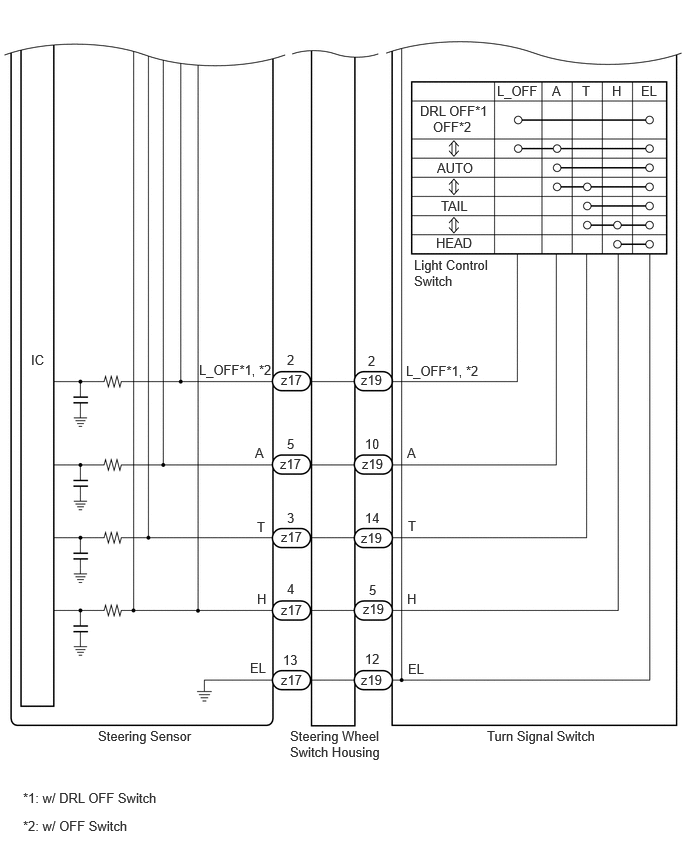 | | L_OFF | A | T | H | EL |
|---|---|---|---|---|---|
| DRL OFF*1 OFF*2 | | | | | |
| ⇕ | | | | | |
| AUTO | | | | | |
| ⇕ | | | | | |
| TAIL | | | | | |
| ⇕ | | | | | |
| HEAD | | | | | |

Light Control Switch

IC

L_OFF*1, *2
2
z17
2
z19
L_OFF*1, *2

A
5
z17
10
z19
A

T
3
z17
14
z19
T

H
4
z17
5
z19
H

EL
13
z17
12
z19
EL

Steering Sensor

Steering Wheel Switch Housing

Turn Signal Switch

*1: w/ DRL OFF Switch

*2: w/ OFF Switch